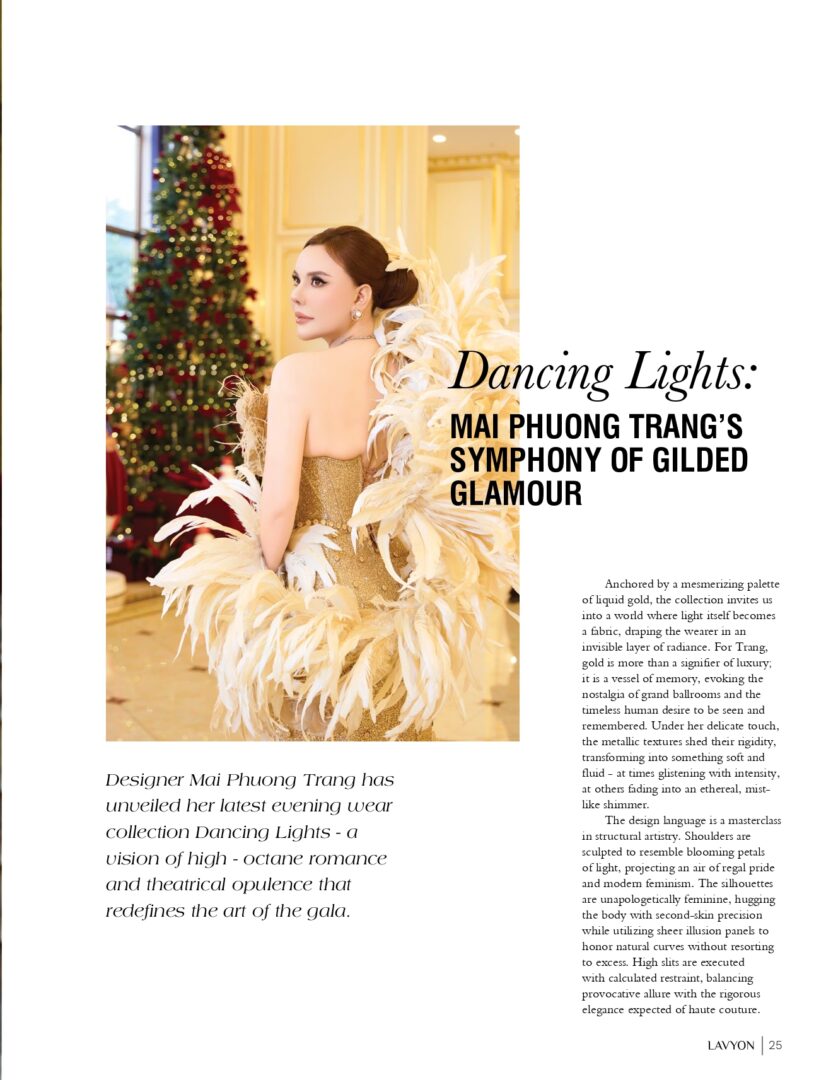 Dancing Lights:

MAI PHUONG TRANG'S SYMPHONY OF GILDED GLAMOUR

Designer Mai Phuong Trang has unveiled her latest evening wear collection Dancing Lights - a vision of high - octane romance and theatrical opulence that redefines the art of the gala.

Anchored by a mesmerizing palette of liquid gold, the collection invites us into a world where light itself becomes a fabric, draping the wearer in an invisible layer of radiance. For Trang, gold is more than a signifier of luxury; it is a vessel of memory, evoking the nostalgia of grand ballrooms and the timeless human desire to be seen and remembered. Under her delicate touch, the metallic textures shed their rigidity, transforming into something soft and fluid - at times glistening with intensity, at others fading into an ethereal, mist-like shimmer.

The design language is a masterclass in structural artistry. Shoulders are sculpted to resemble blooming petals of light, projecting an air of regal pride and modern feminism. The silhouettes are unapologetically feminine, hugging the body with second-skin precision while utilizing sheer illusion panels to honor natural curves without resorting to excess. High slits are executed with calculated restraint, balancing provocative allure with the rigorous elegance expected of haute couture.

LAVYON | 25